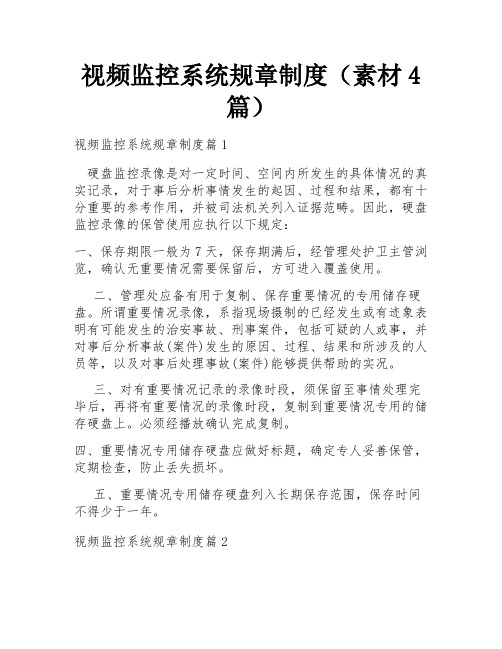 视频监控系统规章制度（素材4篇）

视频监控系统规章制度篇1

硬盘监控录像是对一定时间、空间内所发生的具体情况的真实记录，对于事后分析事情发生的起因、过程和结果，都有十分重要的参考作用，并被司法机关列入证据范畴。因此，硬盘监控录像的保管使用应执行以下规定：

一、保存期限一般为7天，保存期满后，经管理处护卫主管浏览，确认无重要情况需要保留后，方可进入覆盖使用。

二、管理处应备有用于复制、保存重要情况的专用储存硬盘。所谓重要情况录像，系指现场摄制的已经发生或有迹象表明有可能发生的治安事故、刑事案件，包括可疑的人或事，并对事后分析事故(案件)发生的原因、过程、结果和所涉及的人员等，以及对事后处理事故(案件)能够提供帮助的实况。

三、对有重要情况记录的录像时段，须保留至事情处理完毕后，再将有重要情况的录像时段，复制到重要情况专用的储存硬盘上。必须经播放确认完成复制。

四、重要情况专用储存硬盘应做好标题，确定专人妥善保管，定期检查，防止丢失损坏。

五、重要情况专用储存硬盘列入长期保存范围，保存时间不得少于一年。

视频监控系统规章制度篇2